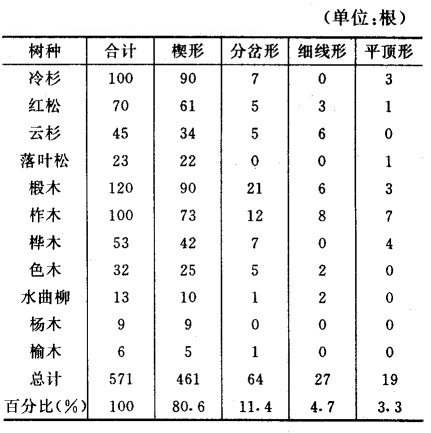 (单位:根)

| 树种 | 合计 | 楔形 | 分岔形 | 细线形 | 平顶形 |
|---|---|---|---|---|---|
| 冷杉 | 100 | 90 | 7 | 0 | 3 |
| 红松 | 70 | 61 | 5 | 3 | 1 |
| 云杉 | 45 | 34 | 5 | 6 | 0 |
| 落叶松 | 23 | 22 | 0 | 0 | 1 |
| 椴木 | 120 | 90 | 21 | 6 | 3 |
| 柞木 | 100 | 73 | 12 | 8 | 7 |
| 桦木 | 53 | 42 | 7 | 0 | 4 |
| 色木 | 32 | 25 | 5 | 2 | 0 |
| 水曲柳 | 13 | 10 | 1 | 2 | 0 |
| 杨木 | 9 | 9 | 0 | 0 | 0 |
| 榆木 | 6 | 5 | 1 | 0 | 0 |
| 总计 | 571 | 461 | 64 | 27 | 19 |
| 百分比(%) | 100 | 80.6 | 11.4 | 4.7 | 3.3 |